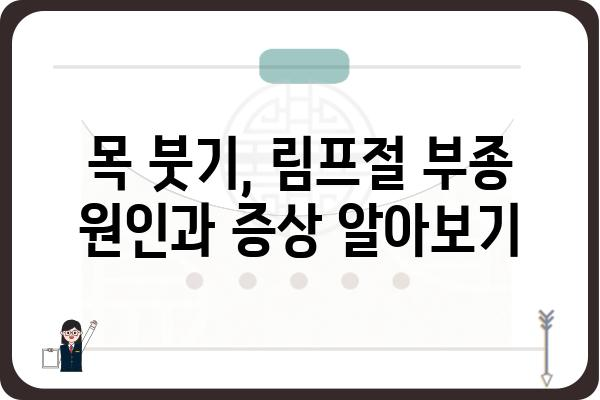 목 붓기, 림프절 부종
원인과 증상 알아보기